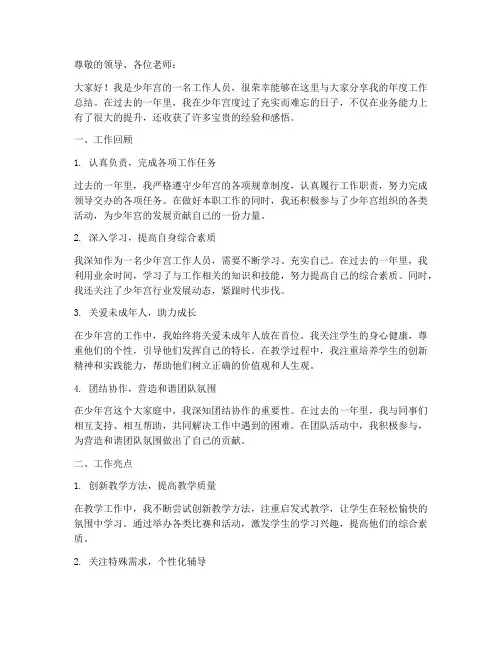 尊敬的领导、各位老师：

大家好！我是少年宫的一名工作人员，很荣幸能够在这里与大家分享我的年度工作总结。在过去的一年里，我在少年宫度过了充实而难忘的日子，不仅在业务能力上有了很大的提升，还收获了许多宝贵的经验和感悟。

一、工作回顾

1. 认真负责，完成各项工作任务

过去的一年里，我严格遵守少年宫的各项规章制度，认真履行工作职责，努力完成领导交办的各项任务。在做好本职工作的同时，我还积极参与了少年宫组织的各类活动，为少年宫的发展贡献自己的一份力量。

2. 深入学习，提高自身综合素质

我深知作为一名少年宫工作人员，需要不断学习、充实自己。在过去的一年里，我利用业余时间，学习了与工作相关的知识和技能，努力提高自己的综合素质。同时，我还关注了少年宫行业发展动态，紧跟时代步伐。

3. 关爱未成年人，助力成长

在少年宫的工作中，我始终将关爱未成年人放在首位。我关注学生的身心健康，尊重他们的个性，引导他们发挥自己的特长。在教学过程中，我注重培养学生的创新精神和实践能力，帮助他们树立正确的价值观和人生观。

4. 团结协作，营造和谐团队氛围

在少年宫这个大家庭中，我深知团结协作的重要性。在过去的一年里，我与同事们相互支持、相互帮助，共同解决工作中遇到的困难。在团队活动中，我积极参与，为营造和谐团队氛围做出了自己的贡献。

二、工作亮点

1. 创新教学方法，提高教学质量

在教学工作中，我不断尝试创新教学方法，注重启发式教学，让学生在轻松愉快的氛围中学习。通过举办各类比赛和活动，激发学生的学习兴趣，提高他们的综合素质。

2. 关注特殊需求，个性化辅导